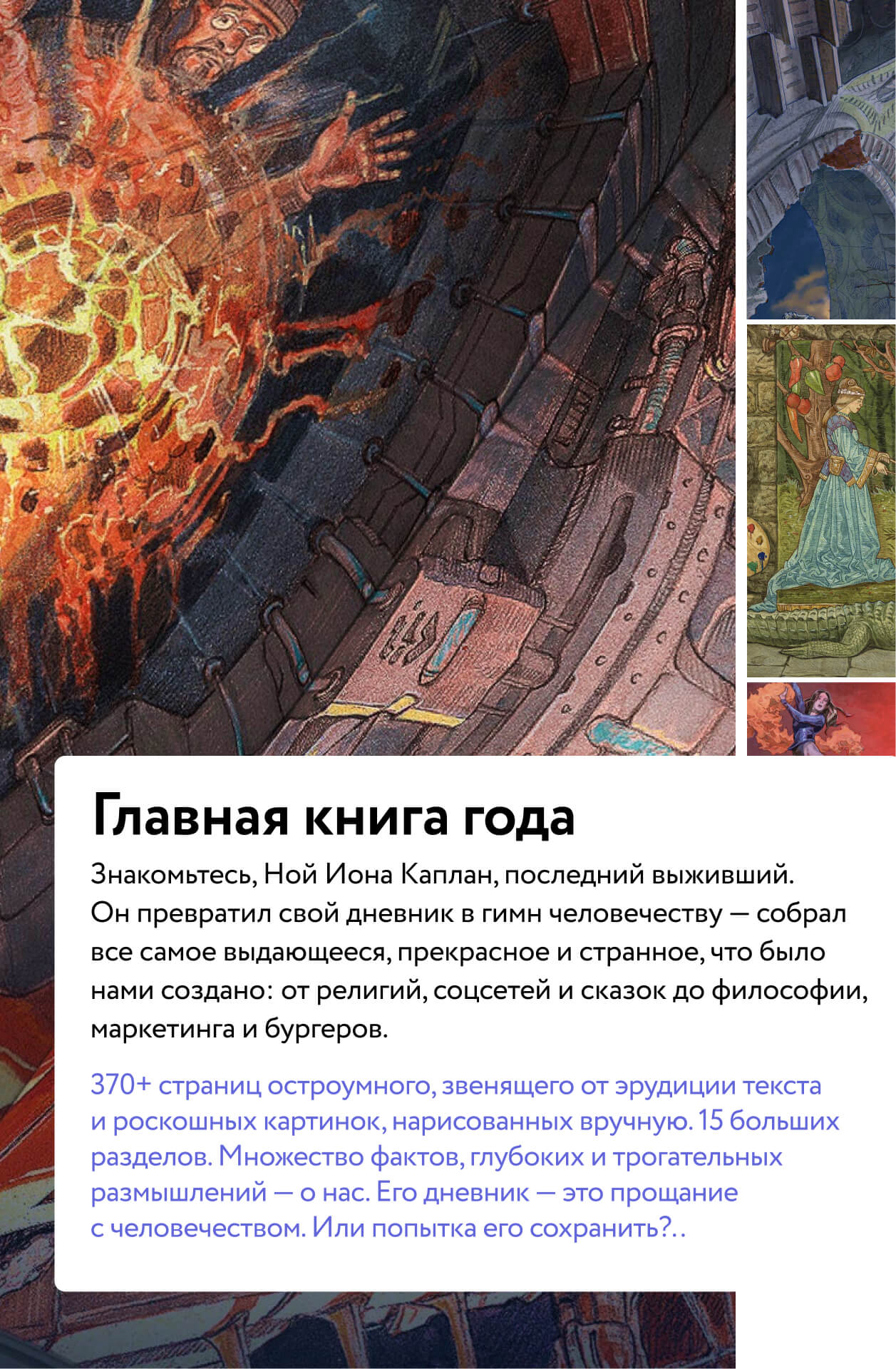 Главная книга года

Знакомьтесь, Ной Иона Каплан, последний выживший. Он превратил свой дневник в гимн человечеству — собрал все самое выдающееся, прекрасное и странное, что было нами создано: от религий, соцсетей и сказок до философии, маркетинга и бургеров.

370+ страниц остроумного, звенящего от эрудиции текста и роскошных картинок, нарисованных вручную. 15 больших разделов. Множество фактов, глубоких и трогательных размышлений — о нас. Его дневник — это прощание с человечеством. Или попытка его сохранить?..